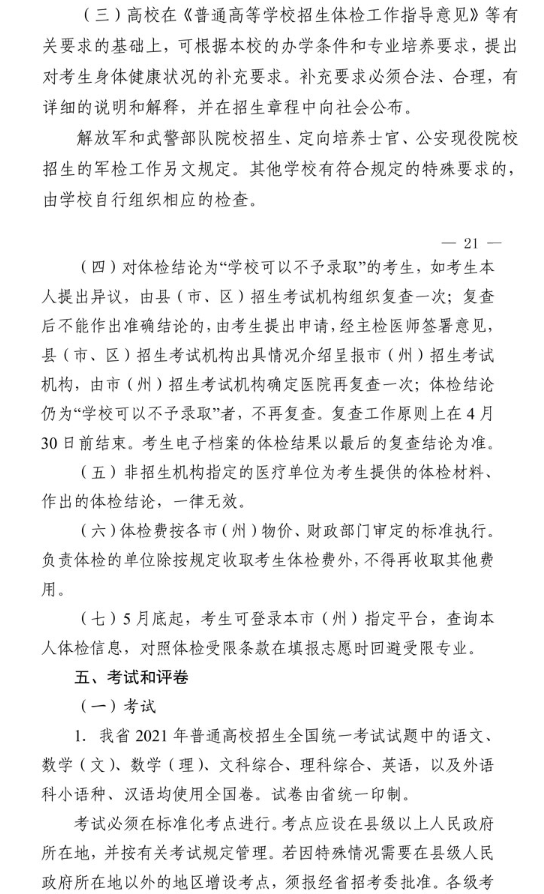 （三）高校在《普通高等学校招生体检工作指导意见》等有关要求的基础上，可根据本校的办学条件和专业培养要求，提出对考生身体健康状况的补充要求。补充要求必须合法、合理，有详细的说明和解释，并在招生章程中向社会公布。

解放军和武警部队院校招生、定向培养士官、公安现役院校招生的军检工作另文规定。其他学校有符合规定的特殊要求的，由学校自行组织相应的检查。

— 21 —

（四）对体检结论为“学校可以不予录取”的考生，如考生本人提出异议，由县（市、区）招生考试机构组织复查一次；复查后不能作出准确结论的，由考生提出申请，经主检医师签署意见，县（市、区）招生考试机构出具情况介绍呈报市（州）招生考试机构，由市（州）招生考试机构确定医院再复查一次；体检结论仍为“学校可以不予录取”者，不再复查。复查工作原则上在4月30日前结束。考生电子档案的体检结果以最后的复查结论为准。

（五）非招生机构指定的医疗单位为考生提供的体检材料、作出的体检结论，一律无效。

（六）体检费按各市（州）物价、财政部门审定的标准执行。负责体检的单位除按规定收取考生体检费外，不得再收取其他费用。

（七）5月底起，考生可登录本市（州）指定平台，查询本人体检信息，对照体检受限条款在填报志愿时回避受限专业。

五、考试和评卷

（一）考试

1. 我省2021年普通高校招生全国统一考试试题中的语文、数学（文）、数学（理）、文科综合、理科综合、英语，以及外语科小语种、汉语均使用全国卷。试卷由省统一印制。

考试必须在标准化考点进行。考点应设在县级以上人民政府所在地，并按有关考试规定管理。若因特殊情况需要在县级人民政府所在地以外的地区增设考点，须报经省招考委批准。各级考